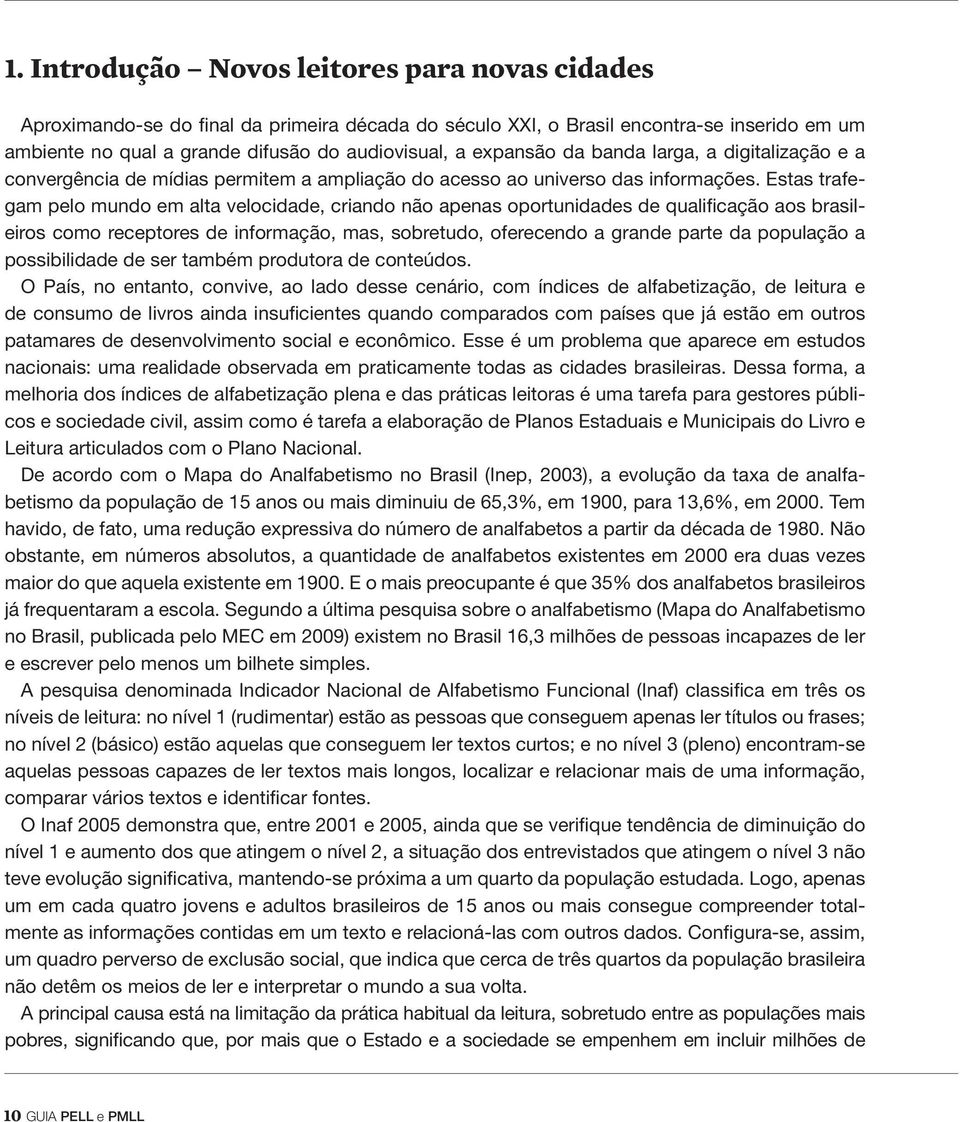 1. Introdução – Novos leitores para novas cidades

Aproximando-se do final da primeira década do século XXI, o Brasil encontra-se inserido em um ambiente no qual a grande difusão do audiovisual, a expansão da banda larga, a digitalização e a convergência de mídias permitem a ampliação do acesso ao universo das informações. Estas trafegam pelo mundo em alta velocidade, criando não apenas oportunidades de qualificação aos brasileiros como receptores de informação, mas, sobretudo, oferecendo a grande parte da população a possibilidade de ser também produtora de conteúdos.

O País, no entanto, convive, ao lado desse cenário, com índices de alfabetização, de leitura e de consumo de livros ainda insuficientes quando comparados com países que já estão em outros patamares de desenvolvimento social e econômico. Esse é um problema que aparece em estudos nacionais: uma realidade observada em praticamente todas as cidades brasileiras. Dessa forma, a melhoria dos índices de alfabetização plena e das práticas leitoras é uma tarefa para gestores públicos e sociedade civil, assim como é tarefa a elaboração de Planos Estaduais e Municipais do Livro e Leitura articulados com o Plano Nacional.

De acordo com o Mapa do Analfabetismo no Brasil (Inep, 2003), a evolução da taxa de analfabetismo da população de 15 anos ou mais diminuiu de 65,3%, em 1900, para 13,6%, em 2000. Tem havido, de fato, uma redução expressiva do número de analfabetos a partir da década de 1980. Não obstante, em números absolutos, a quantidade de analfabetos existentes em 2000 era duas vezes maior do que aquela existente em 1900. E o mais preocupante é que 35% dos analfabetos brasileiros já frequentaram a escola. Segundo a última pesquisa sobre o analfabetismo (Mapa do Analfabetismo no Brasil, publicada pelo MEC em 2009) existem no Brasil 16,3 milhões de pessoas incapazes de ler e escrever pelo menos um bilhete simples.

A pesquisa denominada Indicador Nacional de Alfabetismo Funcional (Inaf) classifica em três os níveis de leitura: no nível 1 (rudimentar) estão as pessoas que conseguem apenas ler títulos ou frases; no nível 2 (básico) estão aquelas que conseguem ler textos curtos; e no nível 3 (pleno) encontram-se aquelas pessoas capazes de ler textos mais longos, localizar e relacionar mais de uma informação, comparar vários textos e identificar fontes.

O Inaf 2005 demonstra que, entre 2001 e 2005, ainda que se verifique tendência de diminuição do nível 1 e aumento dos que atingem o nível 2, a situação dos entrevistados que atingem o nível 3 não teve evolução significativa, mantendo-se próxima a um quarto da população estudada. Logo, apenas um em cada quatro jovens e adultos brasileiros de 15 anos ou mais consegue compreender totalmente as informações contidas em um texto e relacioná-las com outros dados. Configura-se, assim, um quadro perverso de exclusão social, que indica que cerca de três quartos da população brasileira não detêm os meios de ler e interpretar o mundo a sua volta.

A principal causa está na limitação da prática habitual da leitura, sobretudo entre as populações mais pobres, significando que, por mais que o Estado e a sociedade se empenhem em incluir milhões de

10 GUIA PELL e PMLL